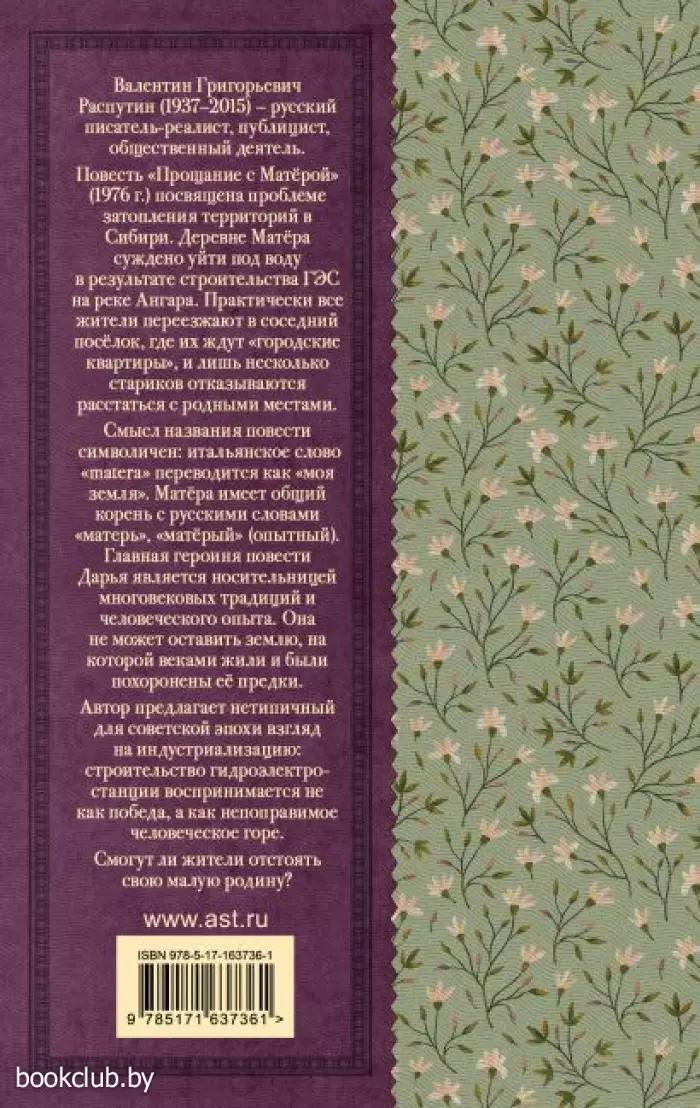 Валентин Григорьевич Распутин (1937–2015) – русский писатель-реалист, публицист, общественный деятель.

Повесть «Прощание с Матёрой» (1976 г.) посвящена проблеме затопления территорий в Сибири. Деревне Матёра суждено уйти под воду в результате строительства ГЭС на реке Ангара. Практически все жители переезжают в соседний посёлок, где их ждут «городские квартиры», и лишь несколько стариков отказываются расстаться с родными местами.

Смысл названия повести символичен: итальянское слово «matera» переводится как «моя земля». Матёра имеет общий корень с русскими словами «матерь», «матёрый» (опытный). Главная героиня повести Дарья является носительницей многовековых традиций и человеческого опыта. Она не может оставить землю, на которой веками жили и были похоронены её предки.

Автор предлагает нетипичный для советской эпохи взгляд на индустриализацию: строительство гидроэлектростанции воспринимается не как победа, а как непоправимое человеческое горе.

Смогут ли жители отстоять свою малую родину?

www.ast.ru

ISBN 978-5-17-163736-1

9 785171 637361 >

bookclub.by